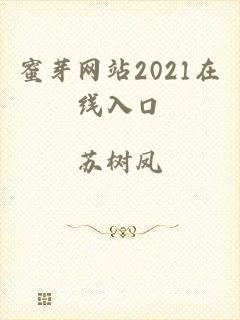 蜜芽网站2021在线入口

苏树凤